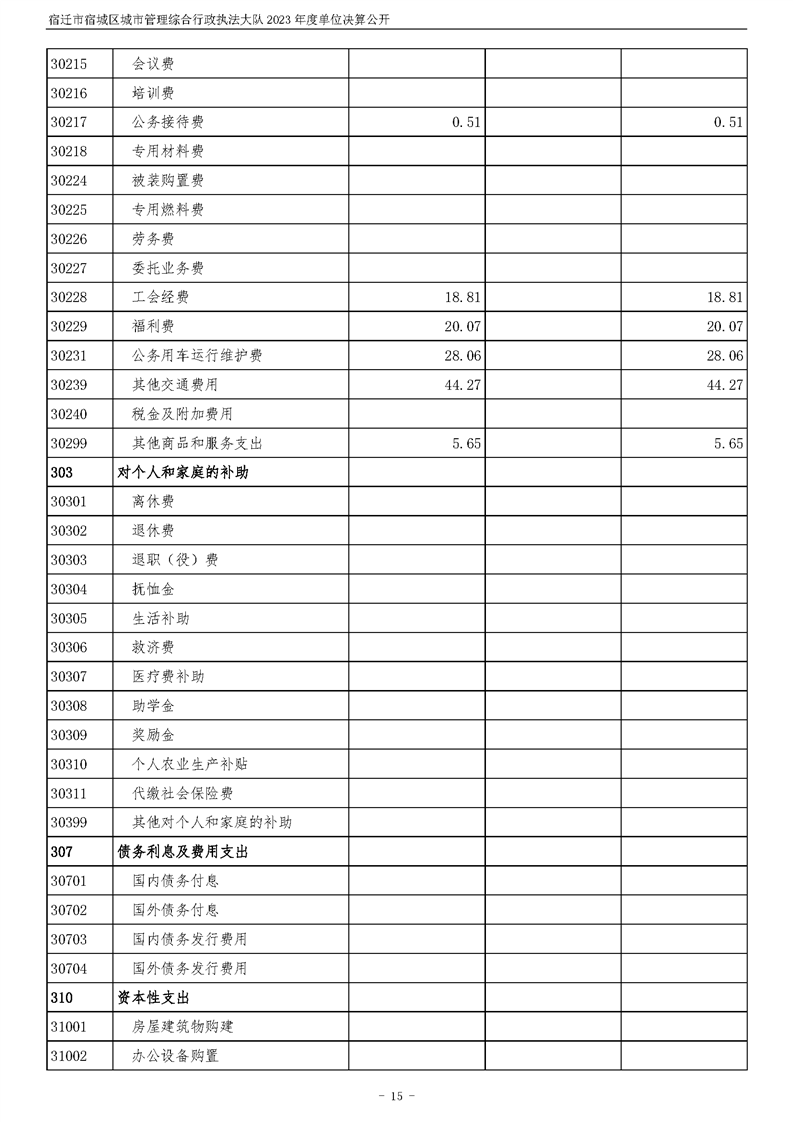 宿迁市宿城区城市管理综合行政执法大队 2023 年度单位决算公开

| | | | | |
|---|---|---|---|---|
| 30215 | 会议费 | | | |
| 30216 | 培训费 | | | |
| 30217 | 公务接待费 | 0.51 | | 0.51 |
| 30218 | 专用材料费 | | | |
| 30224 | 被装购置费 | | | |
| 30225 | 专用燃料费 | | | |
| 30226 | 劳务费 | | | |
| 30227 | 委托业务费 | | | |
| 30228 | 工会经费 | 18.81 | | 18.81 |
| 30229 | 福利费 | 20.07 | | 20.07 |
| 30231 | 公务用车运行维护费 | 28.06 | | 28.06 |
| 30239 | 其他交通费用 | 44.27 | | 44.27 |
| 30240 | 税金及附加费用 | | | |
| 30299 | 其他商品和服务支出 | 5.65 | | 5.65 |
| 303 | 对个人和家庭的补助 | | | |
| 30301 | 离休费 | | | |
| 30302 | 退休费 | | | |
| 30303 | 退职（役）费 | | | |
| 30304 | 抚恤金 | | | |
| 30305 | 生活补助 | | | |
| 30306 | 救济费 | | | |
| 30307 | 医疗费补助 | | | |
| 30308 | 助学金 | | | |
| 30309 | 奖励金 | | | |
| 30310 | 个人农业生产补贴 | | | |
| 30311 | 代缴社会保险费 | | | |
| 30399 | 其他对个人和家庭的补助 | | | |
| 307 | 债务利息及费用支出 | | | |
| 30701 | 国内债务付息 | | | |
| 30702 | 国外债务付息 | | | |
| 30703 | 国内债务发行费用 | | | |
| 30704 | 国外债务发行费用 | | | |
| 310 | 资本性支出 | | | |
| 31001 | 房屋建筑物购建 | | | |
| 31002 | 办公设备购置 | | | |

- 15 -